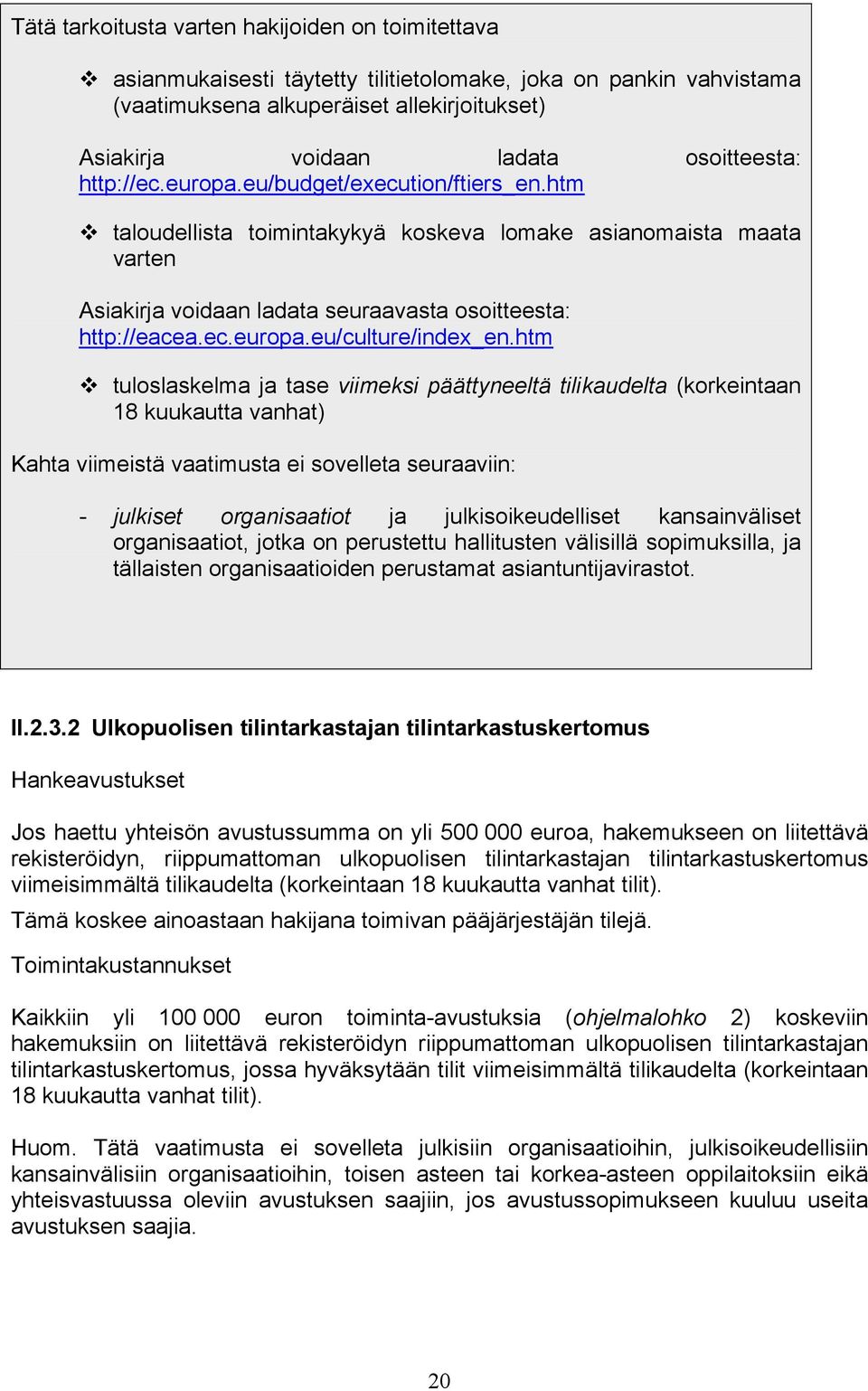 Tätä tarkoitusta varten hakijoiden on toimitettava

❖ asianmukaisesti täytetty tilitietolomake, joka on pankin vahvistama (vaatimuksena alkuperäiset allekirjoitukset)

Asiakirja voidaan ladata osoitteesta: http://ec.europa.eu/budget/execution/ftiers_en.htm

❖ taloudellista toimintakykyä koskeva lomake asianomaista maata varten

Asiakirja voidaan ladata seuraavasta osoitteesta: http://eacea.ec.europa.eu/culture/index_en.htm

❖ tuloslaskelma ja tase viimeksi päättyneeltä tilikaudelta (korkeintaan 18 kuukautta vanhat)

Kahta viimeistä vaatimusta ei sovelleta seuraaviin:

- julkiset organisaatiot ja julkisoikeudelliset kansainväliset organisaatiot, jotka on perustettu hallitusten välisillä sopimuksilla, ja tällaisten organisaatioiden perustamat asiantuntijavirastot.

II.2.3.2 Ulkopuolisen tilintarkastajan tilintarkastuskertomus

Hankeavustukset

Jos haettu yhteisön avustussumma on yli 500 000 euroa, hakemukseen on liitettävä rekisteröidyn, riippumattoman ulkopuolisen tilintarkastajan tilintarkastuskertomus viimeisimmältä tilikaudelta (korkeintaan 18 kuukautta vanhat tilit).

Tämä koskee ainoastaan hakijana toimivan pääjärjestäjän tilejä.

Toimintakustannukset

Kaikkiin yli 100 000 euron toiminta-avustuksia (ohjelmalohko 2) koskeviin hakemuksiin on liitettävä rekisteröidyn riippumattoman ulkopuolisen tilintarkastajan tilintarkastuskertomus, jossa hyväksytään tilit viimeisimmältä tilikaudelta (korkeintaan 18 kuukautta vanhat tilit).

Huom. Tätä vaatimusta ei sovelleta julkisiin organisaatioihin, julkisoikeudellisiin kansainvälisiin organisaatioihin, toisen asteen tai korkea-asteen oppilaitoksiin eikä yhteisvastuussa oleviin avustuksen saajiin, jos avustussopimukseen kuuluu useita avustuksen saajia.

20